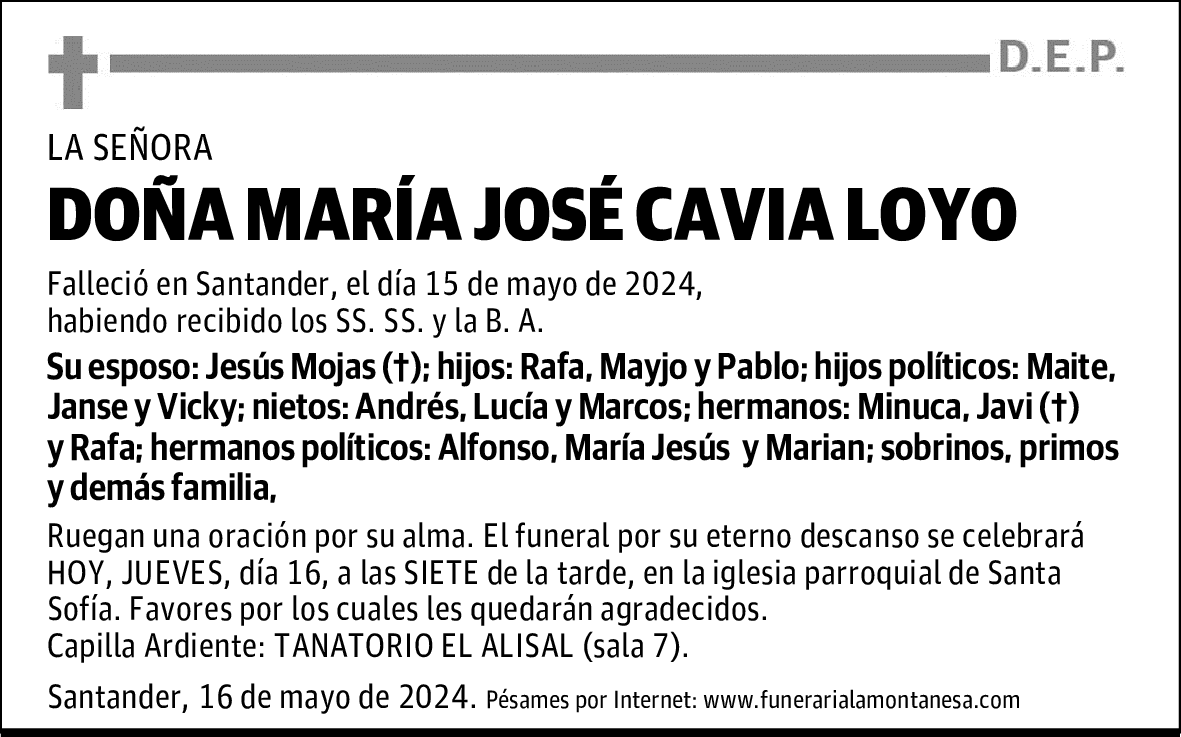 D.E.P.

LA SEÑORA

DOÑA MARÍA JOSÉ CAVIA LOYO

Falleció en Santander, el día 15 de mayo de 2024, habiendo recibido los SS. SS. y la B. A.

Su esposo: Jesús Mojas (†); hijos: Rafa, Mayjo y Pablo; hijos políticos: Maite, Janse y Vicky; nietos: Andrés, Lucía y Marcos; hermanos: Minuca, Javi (†) y Rafa; hermanos políticos: Alfonso, María Jesús y Marian; sobrinos, primos y demás familia,

Ruegan una oración por su alma. El funeral por su eterno descanso se celebrará HOY, JUEVES, día 16, a las SIETE de la tarde, en la iglesia parroquial de Santa Sofía. Favores por los cuales les quedarán agradecidos.
Capilla Ardiente: TANATORIO EL ALISAL (sala 7).

Santander, 16 de mayo de 2024. Pésames por Internet: www.funerarialamontanesa.com